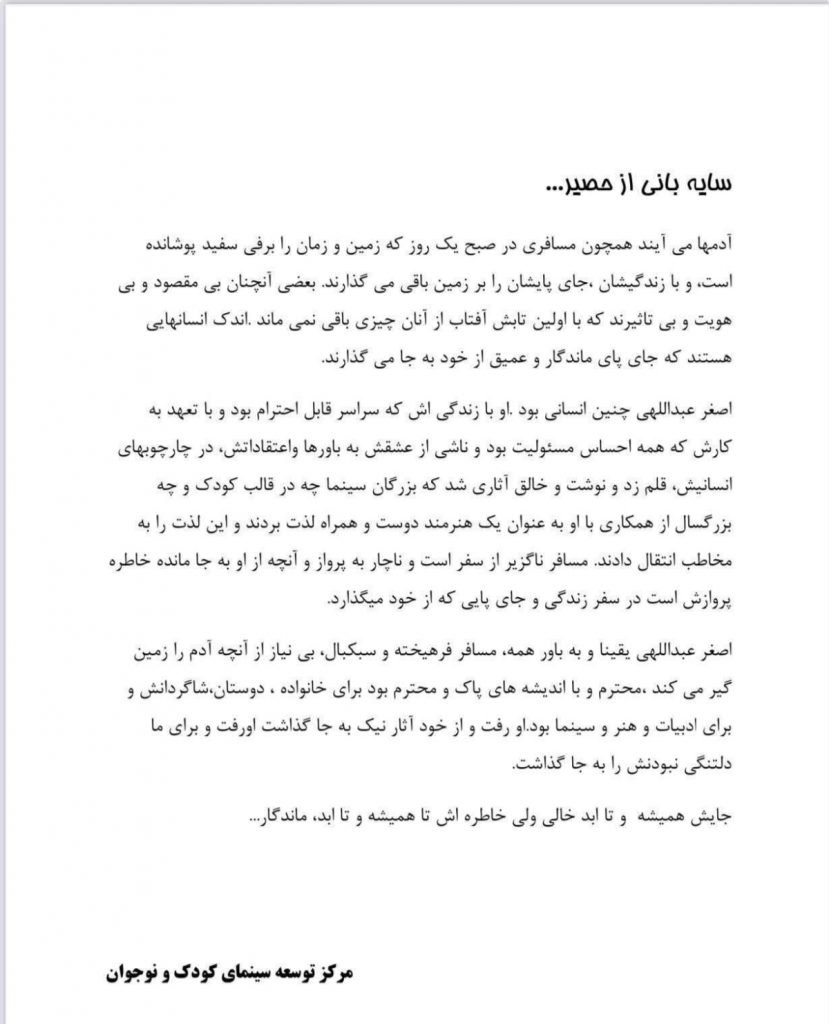 سایه بانی از حصیر...

آدمها می آیند همچون مسافری در صبح یک روز که زمین و زمان را برفی سفید پوشانده است، و با زندگیشان ،جای پایشان را بر زمین باقی می گذارند. بعضی آنچنان بی مقصود و بی هویت و بی تاثیرند که با اولین تابش آفتاب از آنان چیزی باقی نمی ماند .اندک انسانهایی هستند که جای پای ماندگار و عمیق از خود به جا می گذارند.

اصغر عبداللهی چنین انسانی بود .او با زندگی اش که سراسر قابل احترام بود و با تعهد به کارش که همه احساس مسئولیت بود و ناشی از عشقش به باورها واعتقاداتش، در چارچوبهای انسانیش، قلم زد و نوشت و خالق آثاری شد که بزرگان سینما چه در قالب کودک و چه بزرگسال از همکاری با او به عنوان یک هنرمند دوست و همراه لذت بردند و این لذت را به مخاطب انتقال دادند. مسافر ناگزیر از سفر است و ناچار به پرواز و آنچه از او به جا مانده خاطره پروازش است در سفر زندگی و جای پایی که از خود میگذارد.

اصغر عبداللهی یقینا و به باور همه، مسافر فرهیخته و سبکبال، بی نیاز از آنچه آدم را زمین گیر می کند ،محترم و با اندیشه های پاک و محترم بود برای خانواده ، دوستان،شاگردانش و برای ادبیات و هنر و سینما بود.او رفت و از خود آثار نیک به جا گذاشت اورفت و برای ما دلتنگی نبودنش را به جا گذاشت.

جایش همیشه و تا ابد خالی ولی خاطره اش تا همیشه و تا ابد، ماندگار...

مرکز توسعه سینمای کودک و نوجوان